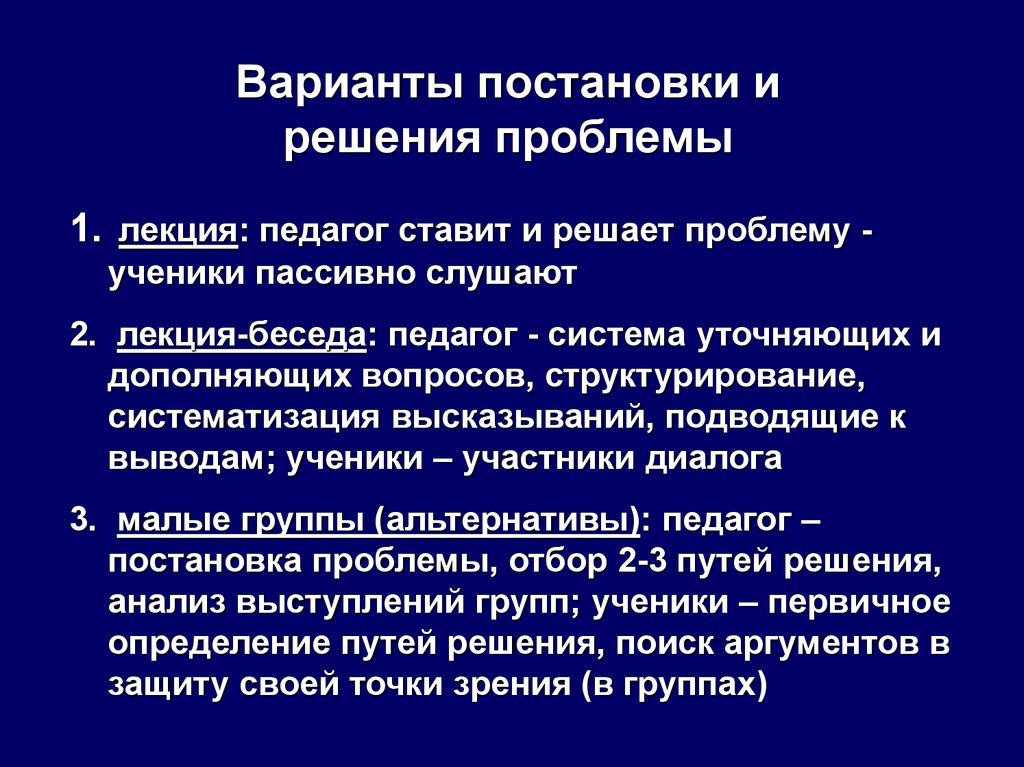 Варианты постановки и решения проблемы

1. лекция: педагог ставит и решает проблему - ученики пассивно слушают

2. лекция-беседа: педагог - система уточняющих и дополняющих вопросов, структурирование, систематизация высказываний, подводящие к выводам; ученики – участники диалога

3. малые группы (альтернативы): педагог – постановка проблемы, отбор 2-3 путей решения, анализ выступлений групп; ученики – первичное определение путей решения, поиск аргументов в защиту своей точки зрения (в группах)